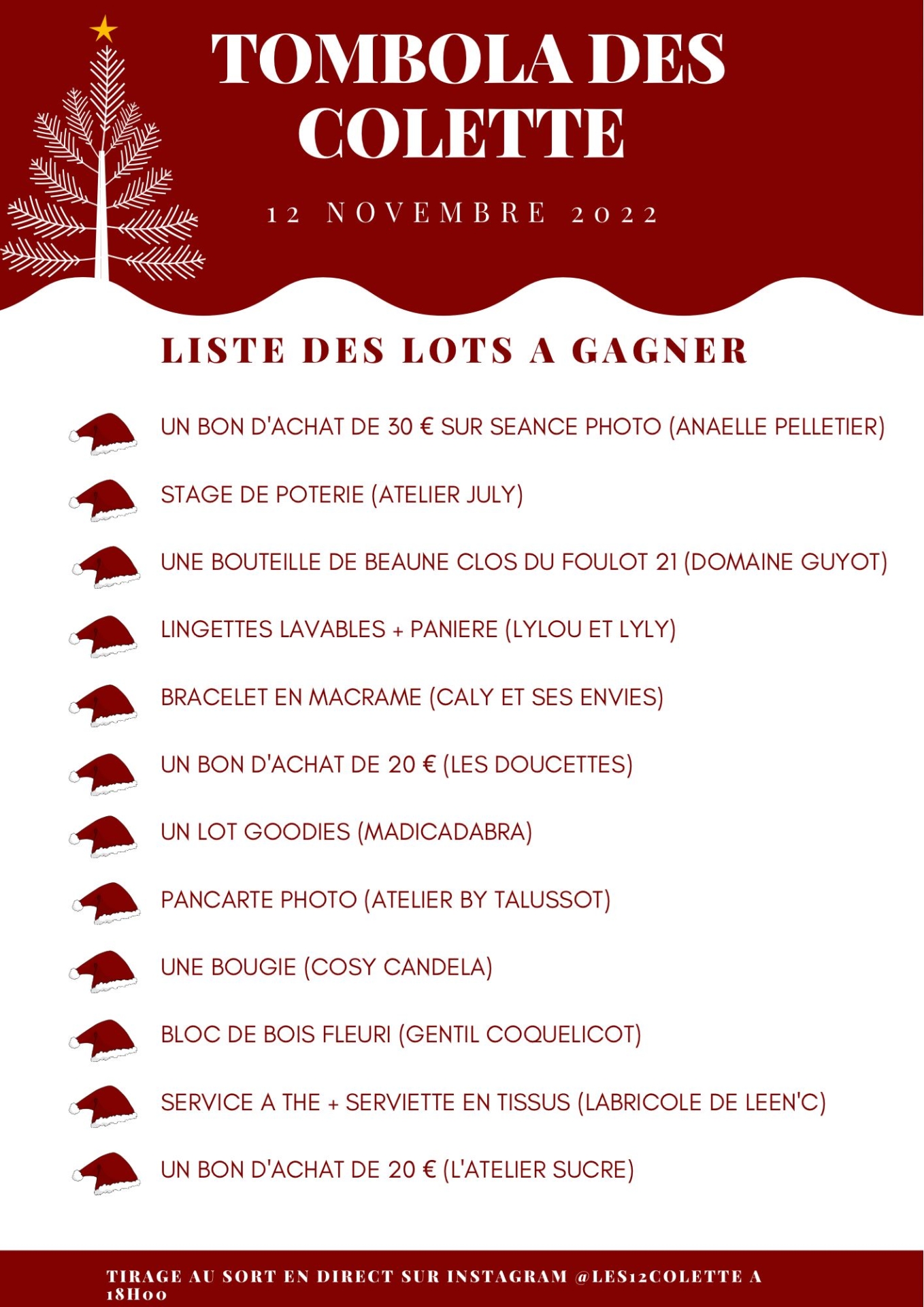 TOMBOLA DES COLETTE

12 NOVEMBRE 2022

LISTE DES LOTS A GAGNER

UN BON D'ACHAT DE 30 € SUR SEANCE PHOTO (ANAELLE PELLETIER)

STAGE DE POTERIE (ATELIER JULY)

UNE BOUTEILLE DE BEAUNE CLOS DU FOULOT 21 (DOMAINE GUYOT)

LINGETTES LAVABLES + PANIERE (LYLOU ET LYLY)

BRACELET EN MACRAME (CALY ET SES ENVIES)

UN BON D'ACHAT DE 20 € (LES DOUCETTES)

UN LOT GOODIES (MADICADABRA)

PANCARTE PHOTO (ATELIER BY TALUSSOT)

UNE BOUGIE (COSY CANDELA)

BLOC DE BOIS FLEURI (GENTIL COQUELICOT)

SERVICE A THE + SERVIETTE EN TISSUS (LABRICOLE DE LEEN'C)

UN BON D'ACHAT DE 20 € (L'ATELIER SUCRE)

TIRAGE AU SORT EN DIRECT SUR INSTAGRAM @LES12COLETTE A 18H00